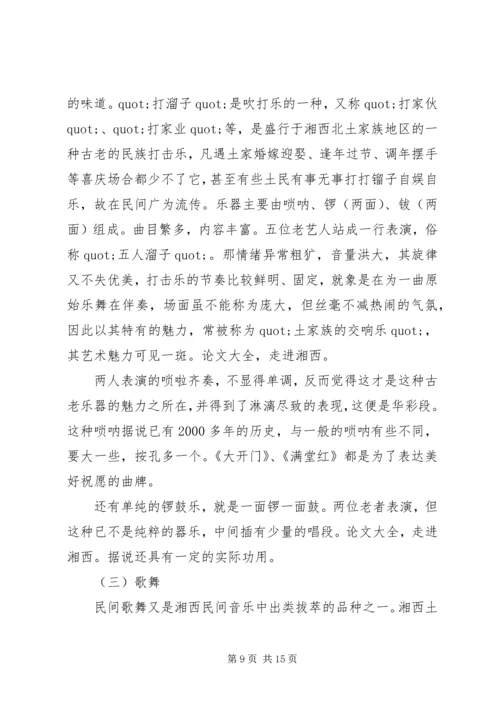 的味道。quot;打溜子 quot;是吹打乐的一种，又称 quot;打家伙 quot;、quot;打家业 quot;等，是盛行于湘西北土家族地区的一种古老的民族打击乐，凡遇土家婚嫁迎娶、逢年过节、调年摆手等喜庆场合都少不了它，甚至有些土民有事无事打打镏子自娱自乐，故在民间广为流传。乐器主要由唢呐、锣（两面）、钹（两面）组成。曲目繁多，内容丰富。五位老艺人站成一行表演，俗称 quot;五人溜子 quot;。那情绪异常粗犷，音量洪大，其旋律又不失优美，打击乐的节奏比较鲜明、固定，就象是在为一曲原始乐舞在伴奏，场面虽不能称为庞大，但丝毫不减热闹的气氛，因此以其特有的魅力，常被称为 quot;土家族的交响乐 quot;，其艺术魅力可见一斑。论文大全，走进湘西。

两人表演的唢啦齐奏，不显得单调，反而觉得这才是这种古老乐器的魅力之所在，并得到了淋漓尽致的表现，这便是华彩段。这种唢呐据说已有 2000 多年的历史，与一般的唢呐有些不同，要大一些，按孔多一个。《大开门》、《满堂红》都是为了表达美好祝愿的曲牌。

还有单纯的锣鼓乐，就是一面锣一面鼓。两位老者表演，但这种已不是纯粹的器乐，中间插有少量的唱段。论文大全，走进湘西。据说还具有一定的实际功用。

（三）歌舞

民间歌舞又是湘西民间音乐中出类拔萃的品种之一。湘西土

第 9 页 共 15 页